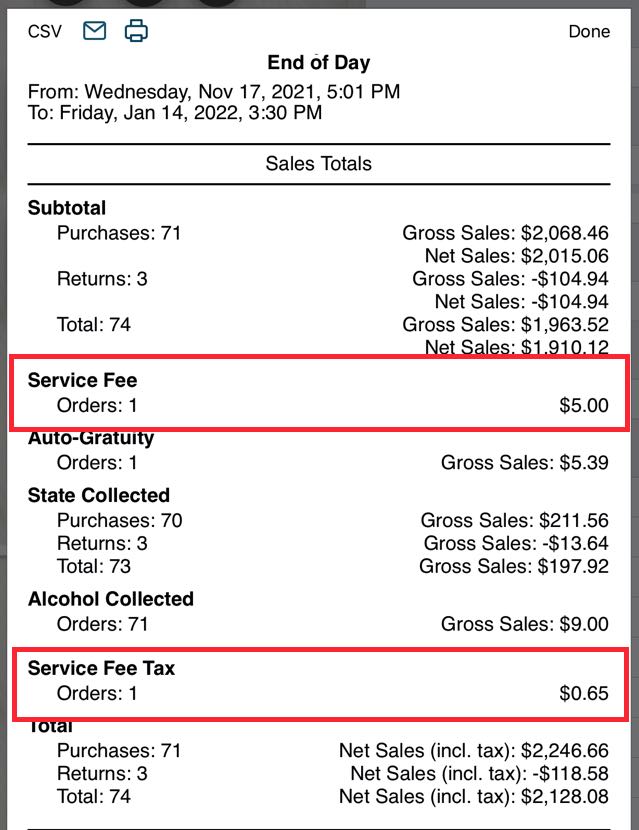 CSV Done

End of Day

From: Wednesday, Nov 17, 2021, 5:01 PM
To: Friday, Jan 14, 2022, 3:30 PM

Sales Totals

Subtotal
Purchases: 71 Gross Sales: $2,068.46
Net Sales: $2,015.06
Returns: 3 Gross Sales: -$104.94
Net Sales: -$104.94
Total: 74 Gross Sales: $1,963.52
Net Sales: $1,910.12

Service Fee
Orders: 1 $5.00

Auto-Gratuity
Orders: 1 Gross Sales: $5.39

State Collected
Purchases: 70 Gross Sales: $211.56
Returns: 3 Gross Sales: -$13.64
Total: 73 Gross Sales: $197.92

Alcohol Collected
Orders: 71 Gross Sales: $9.00

Service Fee Tax
Orders: 1 $0.65

Total
Purchases: 71 Net Sales (incl. tax): $2,246.66
Returns: 3 Net Sales (incl. tax): -$118.58
Total: 74 Net Sales (incl. tax): $2,128.08